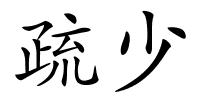 疏少